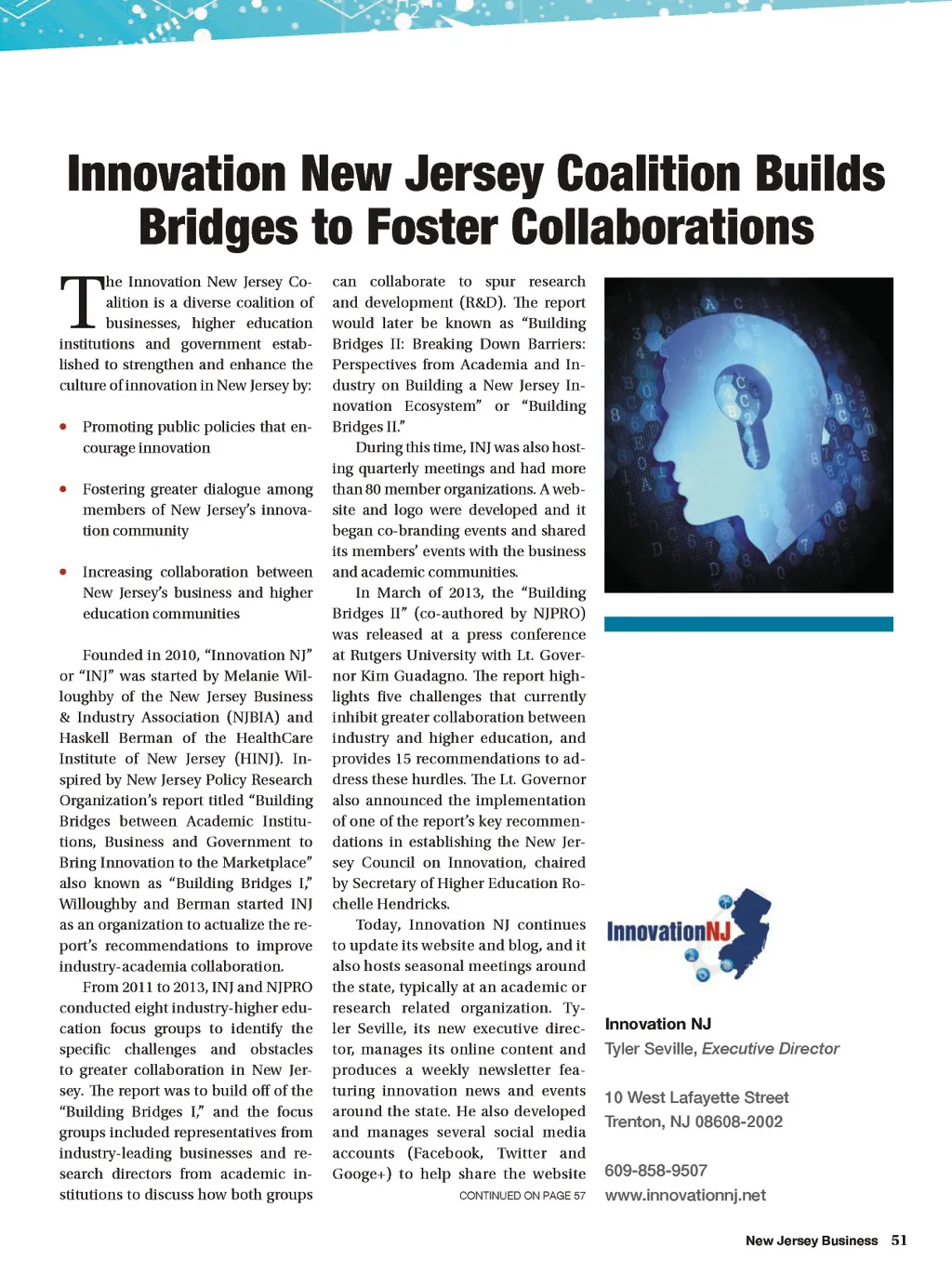 Innovation New Jersey Coalition Builds Bridges to Foster Collaborations

The Innovation New Jersey Coalition is a diverse coalition of businesses, higher education institutions and government established to strengthen and enhance the culture of innovation in New Jersey by:

• Promoting public policies that encourage innovation

• Fostering greater dialogue among members of New Jersey's innovation community

• Increasing collaboration between New Jersey's business and higher education communities

Founded in 2010, "Innovation NJ" or "INJ" was started by Melanie Willoughby of the New Jersey Business & Industry Association (NJBIA) and Haskell Berman of the HealthCare Institute of New Jersey (HINJ). Inspired by New Jersey Policy Research Organization's report titled "Building Bridges between Academic Institutions, Business and Government to Bring Innovation to the Marketplace" also known as "Building Bridges I," Willoughby and Berman started INJ as an organization to actualize the report's recommendations to improve industry-academia collaboration.

From 2011 to 2013, INJ and NJPRO conducted eight industry-higher education focus groups to identify the specific challenges and obstacles to greater collaboration in New Jersey. The report was to build off of the "Building Bridges I," and the focus groups included representatives from industry-leading businesses and research directors from academic institutions to discuss how both groups can collaborate to spur research and development (R&D). The report would later be known as "Building Bridges II: Breaking Down Barriers: Perspectives from Academia and Industry on Building a New Jersey Innovation Ecosystem" or "Building Bridges II."

During this time, INJ was also hosting quarterly meetings and had more than 80 member organizations. A website and logo were developed and it began co-branding events and shared its members' events with the business and academic communities.

In March of 2013, the "Building Bridges II" (co-authored by NJPRO) was released at a press conference at Rutgers University with Lt. Governor Kim Guadagno. The report highlights five challenges that currently inhibit greater collaboration between industry and higher education, and provides 15 recommendations to address these hurdles. The Lt. Governor also announced the implementation of one of the report's key recommendations in establishing the New Jersey Council on Innovation, chaired by Secretary of Higher Education Rochelle Hendricks.

Today, Innovation NJ continues to update its website and blog, and it also hosts seasonal meetings around the state, typically at an academic or research related organization. Tyler Seville, its new executive director, manages its online content and produces a weekly newsletter featuring innovation news and events around the state. He also developed and manages several social media accounts (Facebook, Twitter and Googe+) to help share the website

CONTINUED ON PAGE 57

InnovationNJ

Innovation NJ
Tyler Seville, Executive Director

10 West Lafayette Street
Trenton, NJ 08608-2002

609-858-9507
www.innovationnj.net

New Jersey Business 51